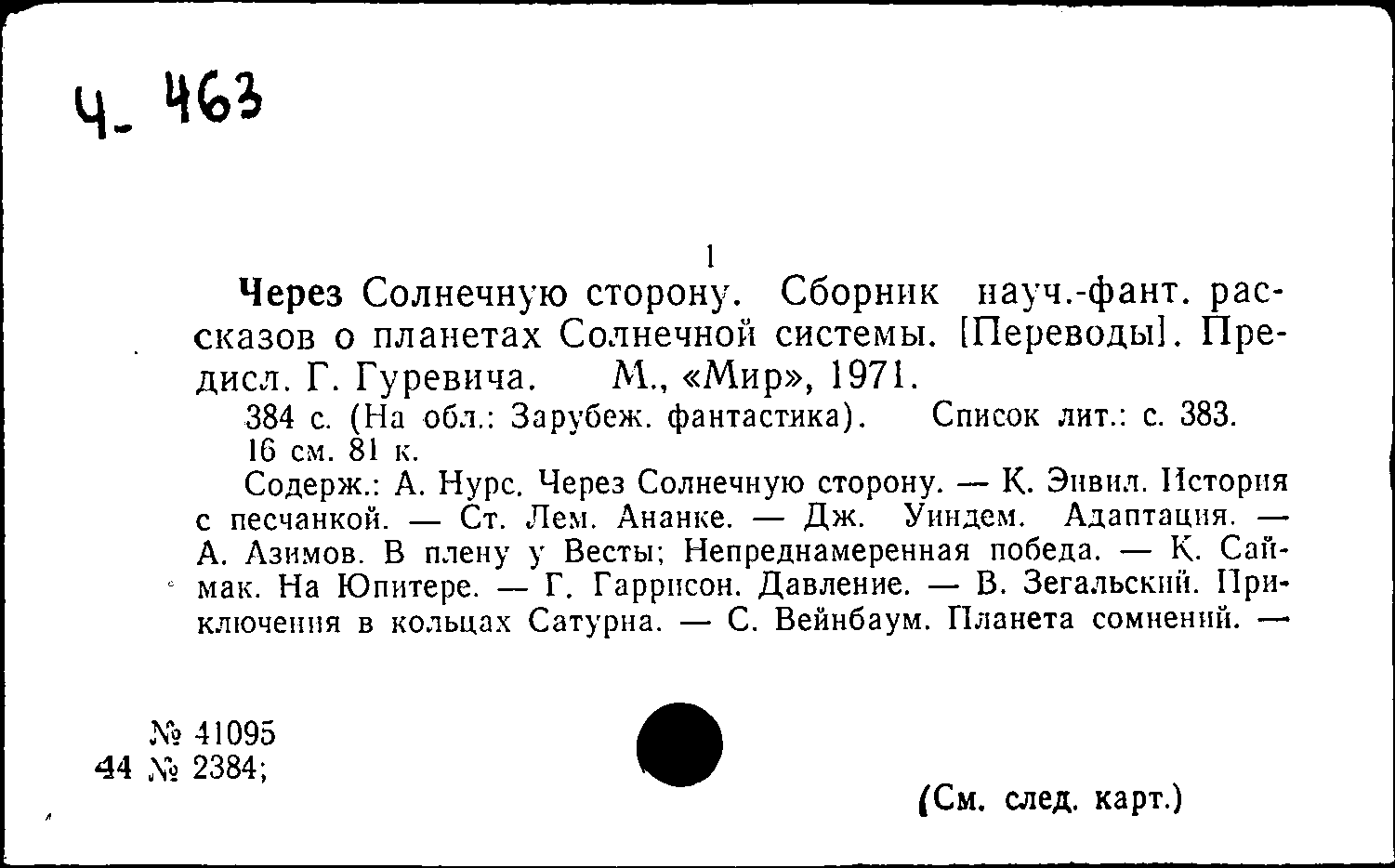 Ч- 463

1

Через Солнечную сторону. Сборник науч.-фант. рассказов о планетах Солнечной системы. [Переводы]. Предисл. Г. Гуревича. М., «Мир», 1971.

384 с. (На обл.: Зарубеж. фантастика). Список лит.: с. 383. 16 см. 81 к.

Содерж.: А. Нурс. Через Солнечную сторону. — К. Энвил. История с песчанкой. — Ст. Лем. Ананке. — Дж. Уиндем. Адаптация. — А. Азимов. В плену у Весты; Непреднамеренная победа. — К. Саймак. На Юпитере. — Г. Гаррисон. Давление. — В. Зегальский. Приключения в кольцах Сатурна. — С. Вейнбаум. Планета сомнений. —

№ 41095
44 № 2384;

(См. след. карт.)